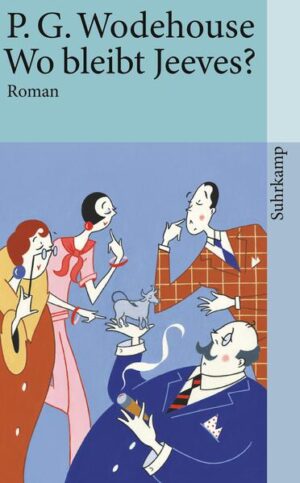 P. G. Wodehouse
Wo bleibt Jeeves?
Roman

Suhrkamp